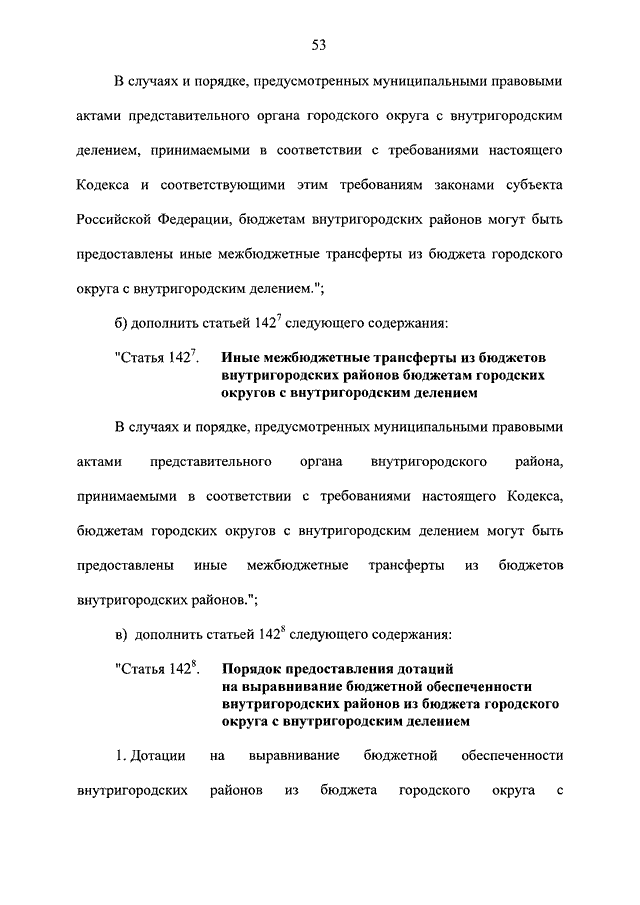 53

В случаях и порядке, предусмотренных муниципальными правовыми актами представительного органа городского округа с внутригородским делением, принимаемыми в соответствии с требованиями настоящего Кодекса и соответствующими этим требованиям законами субъекта Российской Федерации, бюджетам внутригородских районов могут быть предоставлены иные межбюджетные трансферты из бюджета городского округа с внутригородским делением.";

б) дополнить статьей $142^7$ следующего содержания:

"Статья $142^7$. Иные межбюджетные трансферты из бюджетов внутригородских районов бюджетам городских округов с внутригородским делением

В случаях и порядке, предусмотренных муниципальными правовыми актами представительного органа внутригородского района, принимаемыми в соответствии с требованиями настоящего Кодекса, бюджетам городских округов с внутригородским делением могут быть предоставлены иные межбюджетные трансферты из бюджетов внутригородских районов.";

в) дополнить статьей $142^8$ следующего содержания:

"Статья $142^8$. Порядок предоставления дотаций на выравнивание бюджетной обеспеченности внутригородских районов из бюджета городского округа с внутригородским делением

1. Дотации на выравнивание бюджетной обеспеченности внутригородских районов из бюджета городского округа с